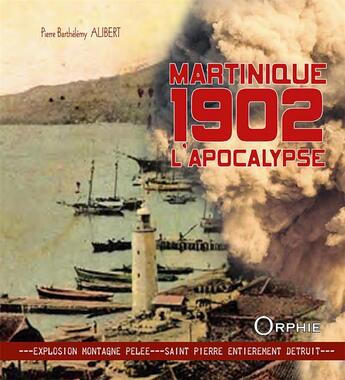 Pierre Barthélémy ALIBERT

MARTINIQUE
1902
L'APOCALYPSE

ORPHIE

---EXPLOSION MONTAGNE PELEE---SAINT PIERRE ENTIEREMENT DETRUIT---